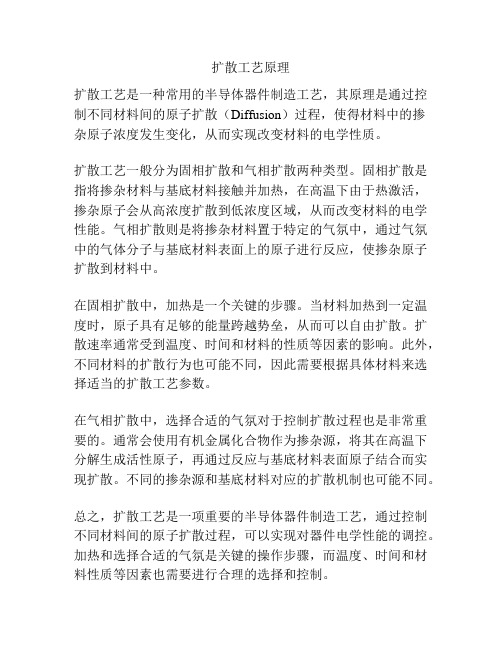 扩散工艺原理

扩散工艺是一种常用的半导体器件制造工艺，其原理是通过控制不同材料间的原子扩散（Diffusion）过程，使得材料中的掺杂原子浓度发生变化，从而实现改变材料的电学性质。

扩散工艺一般分为固相扩散和气相扩散两种类型。固相扩散是指将掺杂材料与基底材料接触并加热，在高温下由于热激活，掺杂原子会从高浓度扩散到低浓度区域，从而改变材料的电学性能。气相扩散则是将掺杂材料置于特定的气氛中，通过气氛中的气体分子与基底材料表面上的原子进行反应，使掺杂原子扩散到材料中。

在固相扩散中，加热是一个关键的步骤。当材料加热到一定温度时，原子具有足够的能量跨越势垒，从而可以自由扩散。扩散速率通常受到温度、时间和材料的性质等因素的影响。此外，不同材料的扩散行为也可能不同，因此需要根据具体材料来选择适当的扩散工艺参数。

在气相扩散中，选择合适的气氛对于控制扩散过程也是非常重要的。通常会使用有机金属化合物作为掺杂源，将其在高温下分解生成活性原子，再通过反应与基底材料表面原子结合而实现扩散。不同的掺杂源和基底材料对应的扩散机制也可能不同。

总之，扩散工艺是一项重要的半导体器件制造工艺，通过控制不同材料间的原子扩散过程，可以实现对器件电学性能的调控。加热和选择合适的气氛是关键的操作步骤，而温度、时间和材料性质等因素也需要进行合理的选择和控制。